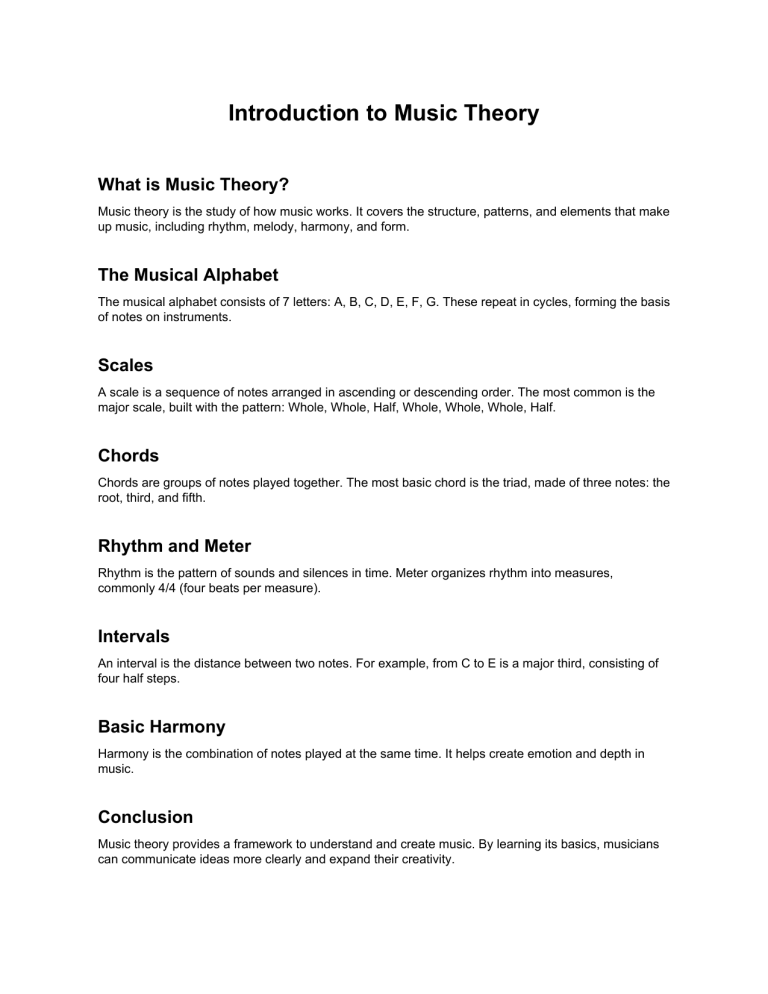 Introduction to Music Theory

What is Music Theory?

Music theory is the study of how music works. It covers the structure, patterns, and elements that make up music, including rhythm, melody, harmony, and form.

The Musical Alphabet

The musical alphabet consists of 7 letters: A, B, C, D, E, F, G. These repeat in cycles, forming the basis of notes on instruments.

Scales

A scale is a sequence of notes arranged in ascending or descending order. The most common is the major scale, built with the pattern: Whole, Whole, Half, Whole, Whole, Whole, Half.

Chords

Chords are groups of notes played together. The most basic chord is the triad, made of three notes: the root, third, and fifth.

Rhythm and Meter

Rhythm is the pattern of sounds and silences in time. Meter organizes rhythm into measures, commonly 4/4 (four beats per measure).

Intervals

An interval is the distance between two notes. For example, from C to E is a major third, consisting of four half steps.

Basic Harmony

Harmony is the combination of notes played at the same time. It helps create emotion and depth in music.

Conclusion

Music theory provides a framework to understand and create music. By learning its basics, musicians can communicate ideas more clearly and expand their creativity.